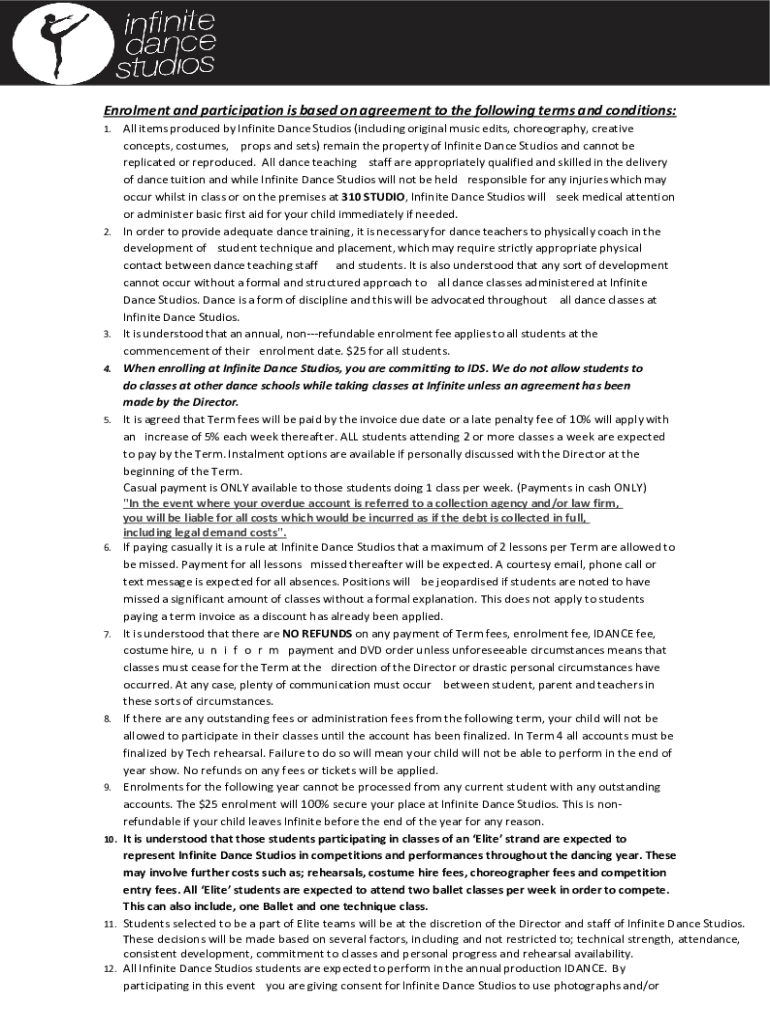 infinite dance studios

Enrolment and participation is based on agreement to the following terms and conditions:

1. All items produced by Infinite Dance Studios (including original music edits, choreography, creative concepts, costumes, props and sets) remain the property of Infinite Dance Studios and cannot be replicated or reproduced. All dance teaching staff are appropriately qualified and skilled in the delivery of dance tuition and while Infinite Dance Studios will not be held responsible for any injuries which may occur whilst in class or on the premises at 310 STUDIO, Infinite Dance Studios will seek medical attention or administer basic first aid for your child immediately if needed.

2. In order to provide adequate dance training, it is necessary for dance teachers to physically coach in the development of student technique and placement, which may require strictly appropriate physical contact between dance teaching staff and students. It is also understood that any sort of development cannot occur without a formal and structured approach to all dance classes administered at Infinite Dance Studios. Dance is a form of discipline and this will be advocated throughout all dance classes at Infinite Dance Studios.

3. It is understood that an annual, non---refundable enrolment fee applies to all students at the commencement of their enrolment date. $25 for all students.

4. When enrolling at Infinite Dance Studios, you are committing to IDS. We do not allow students to do classes at other dance schools while taking classes at Infinite unless an agreement has been made by the Director.

5. It is agreed that Term fees will be paid by the invoice due date or a late penalty fee of 10% will apply with an increase of 5% each week thereafter. ALL students attending 2 or more classes a week are expected to pay by the Term. Instalment options are available if personally discussed with the Director at the beginning of the Term.
Casual payment is ONLY available to those students doing 1 class per week. (Payments in cash ONLY)
"In the event where your overdue account is referred to a collection agency and/or law firm, you will be liable for all costs which would be incurred as if the debt is collected in full, including legal demand costs".

6. If paying casually it is a rule at Infinite Dance Studios that a maximum of 2 lessons per Term are allowed to be missed. Payment for all lessons missed thereafter will be expected. A courtesy email, phone call or text message is expected for all absences. Positions will be jeopardised if students are noted to have missed a significant amount of classes without a formal explanation. This does not apply to students paying a term invoice as a discount has already been applied.

7. It is understood that there are NO REFUNDS on any payment of Term fees, enrolment fee, IDANCE fee, costume hire, u n i f o r m payment and DVD order unless unforeseeable circumstances means that classes must cease for the Term at the direction of the Director or drastic personal circumstances have occurred. At any case, plenty of communication must occur between student, parent and teachers in these sorts of circumstances.

8. If there are any outstanding fees or administration fees from the following term, your child will not be allowed to participate in their classes until the account has been finalized. In Term 4 all accounts must be finalized by Tech rehearsal. Failure to do so will mean your child will not be able to perform in the end of year show. No refunds on any fees or tickets will be applied.

9. Enrolments for the following year cannot be processed from any current student with any outstanding accounts. The $25 enrolment will 100% secure your place at Infinite Dance Studios. This is non-refundable if your child leaves Infinite before the end of the year for any reason.

10. It is understood that those students participating in classes of an 'Elite' strand are expected to represent Infinite Dance Studios in competitions and performances throughout the dancing year. These may involve further costs such as; rehearsals, costume hire fees, choreographer fees and competition entry fees. All 'Elite' students are expected to attend two ballet classes per week in order to compete. This can also include, one Ballet and one technique class.

11. Students selected to be a part of Elite teams will be at the discretion of the Director and staff of Infinite Dance Studios. These decisions will be made based on several factors, including and not restricted to; technical strength, attendance, consistent development, commitment to classes and personal progress and rehearsal availability.

12. All Infinite Dance Studios students are expected to perform in the annual production IDANCE. By participating in this event you are giving consent for Infinite Dance Studios to use photographs and/or